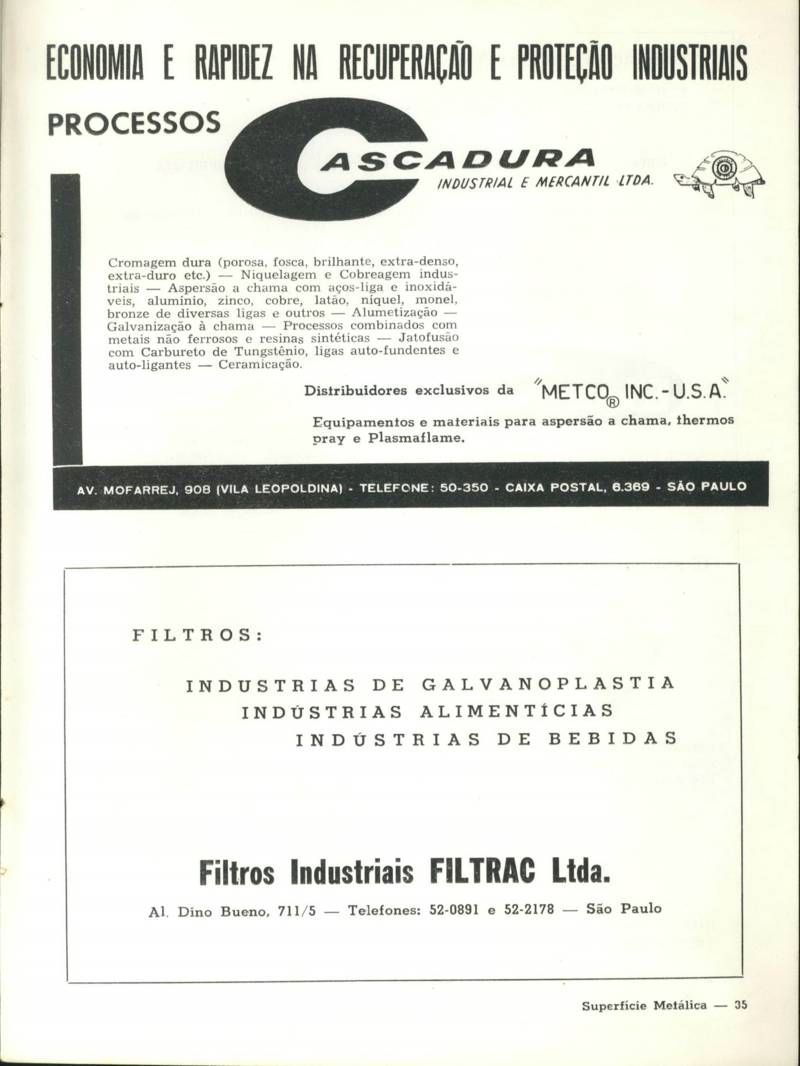 ECONOMIA E RAPIDEZ NA RECUPERAÇÃO E PROTEÇÃO INDUSTRIAIS

PROCESSOS

CASCADURA
INDUSTRIAL E MERCANTIL LTDA.

Cromagem dura (porosa, fosca, brilhante, extra-denso, extra-duro etc.) — Niquelagem e Cobreagem industriais — Aspersão a chama com aços-liga e inoxidáveis, alumínio, zinco, cobre, latão, níquel, monel, bronze de diversas ligas e outros — Alumetização — Galvanização à chama — Processos combinados com metais não ferrosos e resinas sintéticas — Jatofusão com Carbureto de Tungstênio, ligas auto-fundentes e auto-ligantes — Ceramicação.

Distribuidores exclusivos da "METCO® INC. - U.S.A."

Equipamentos e materiais para aspersão a chama, thermos pray e Plasmaflame.

AV. MOFARREJ, 908 (VILA LEOPOLDINA) - TELEFONE: 50-350 - CAIXA POSTAL, 6.369 - SÃO PAULO

FILTROS:

INDUSTRIAS DE GALVANOPLASTIA
INDÚSTRIAS ALIMENTÍCIAS
INDÚSTRIAS DE BEBIDAS

Filtros Industriais FILTRAC Ltda.

Al. Dino Bueno, 711/5 — Telefones: 52-0891 e 52-2178 — São Paulo

Superfície Metálica — 35